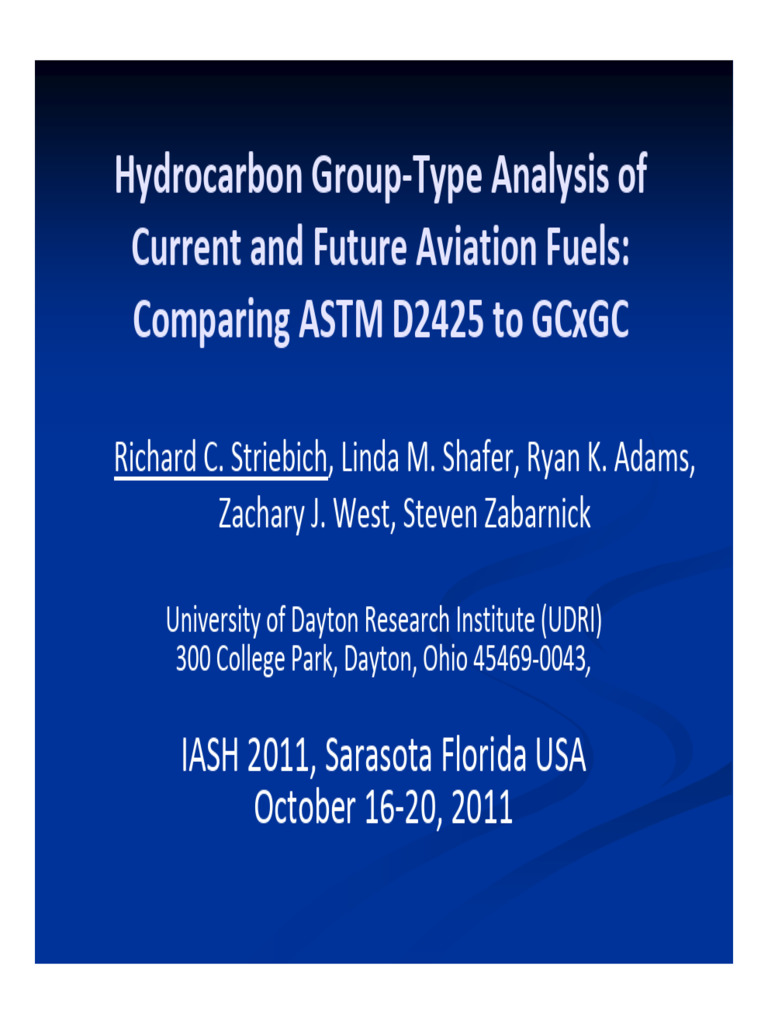 Hydrocarbon Group-Type Analysis of Current and Future Aviation Fuels: Comparing ASTM D2425 to GCxGC

Richard C. Striebich, Linda M. Shafer, Ryan K. Adams, Zachary J. West, Steven Zabarnick

University of Dayton Research Institute (UDRI)
300 College Park, Dayton, Ohio 45469-0043,

IASH 2011, Sarasota Florida USA
October 16-20, 2011